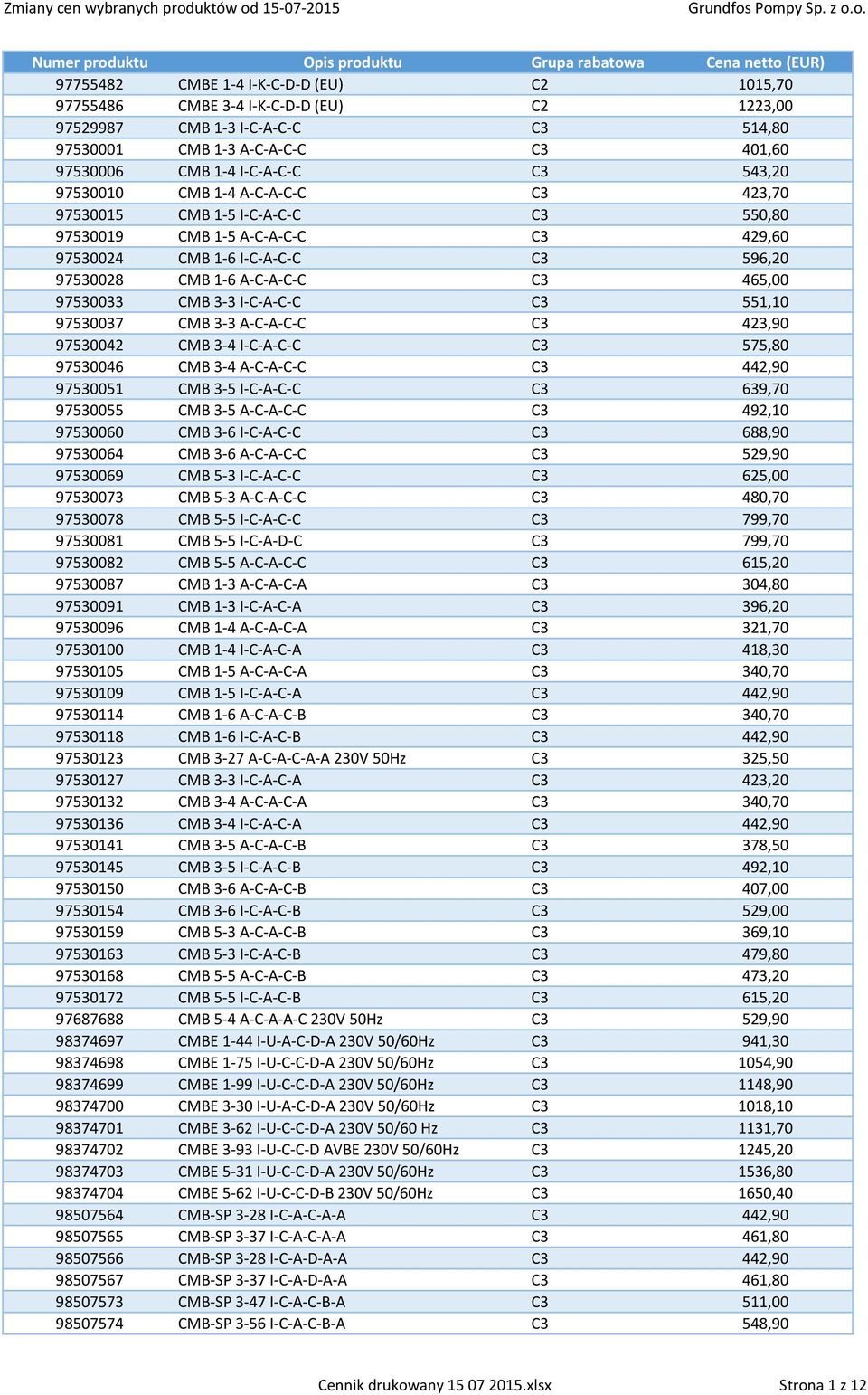 Zmiany cen wybranych produktów od 15-07-2015 Grundfos Pompy Sp. z o.o.

| Numer produktu | Opis produktu | Grupa rabatowa | Cena netto (EUR) |
|---|---|---|---|
| 97755482 | CMBE 1-4 I-K-C-D-D (EU) | C2 | 1015,70 |
| 97755486 | CMBE 3-4 I-K-C-D-D (EU) | C2 | 1223,00 |
| 97529987 | CMB 1-3 I-C-A-C-C | C3 | 514,80 |
| 97530001 | CMB 1-3 A-C-A-C-C | C3 | 401,60 |
| 97530006 | CMB 1-4 I-C-A-C-C | C3 | 543,20 |
| 97530010 | CMB 1-4 A-C-A-C-C | C3 | 423,70 |
| 97530015 | CMB 1-5 I-C-A-C-C | C3 | 550,80 |
| 97530019 | CMB 1-5 A-C-A-C-C | C3 | 429,60 |
| 97530024 | CMB 1-6 I-C-A-C-C | C3 | 596,20 |
| 97530028 | CMB 1-6 A-C-A-C-C | C3 | 465,00 |
| 97530033 | CMB 3-3 I-C-A-C-C | C3 | 551,10 |
| 97530037 | CMB 3-3 A-C-A-C-C | C3 | 423,90 |
| 97530042 | CMB 3-4 I-C-A-C-C | C3 | 575,80 |
| 97530046 | CMB 3-4 A-C-A-C-C | C3 | 442,90 |
| 97530051 | CMB 3-5 I-C-A-C-C | C3 | 639,70 |
| 97530055 | CMB 3-5 A-C-A-C-C | C3 | 492,10 |
| 97530060 | CMB 3-6 I-C-A-C-C | C3 | 688,90 |
| 97530064 | CMB 3-6 A-C-A-C-C | C3 | 529,90 |
| 97530069 | CMB 5-3 I-C-A-C-C | C3 | 625,00 |
| 97530073 | CMB 5-3 A-C-A-C-C | C3 | 480,70 |
| 97530078 | CMB 5-5 I-C-A-C-C | C3 | 799,70 |
| 97530081 | CMB 5-5 I-C-A-D-C | C3 | 799,70 |
| 97530082 | CMB 5-5 A-C-A-C-C | C3 | 615,20 |
| 97530087 | CMB 1-3 A-C-A-C-A | C3 | 304,80 |
| 97530091 | CMB 1-3 I-C-A-C-A | C3 | 396,20 |
| 97530096 | CMB 1-4 A-C-A-C-A | C3 | 321,70 |
| 97530100 | CMB 1-4 I-C-A-C-A | C3 | 418,30 |
| 97530105 | CMB 1-5 A-C-A-C-A | C3 | 340,70 |
| 97530109 | CMB 1-5 I-C-A-C-A | C3 | 442,90 |
| 97530114 | CMB 1-6 A-C-A-C-B | C3 | 340,70 |
| 97530118 | CMB 1-6 I-C-A-C-B | C3 | 442,90 |
| 97530123 | CMB 3-27 A-C-A-C-A-A 230V 50Hz | C3 | 325,50 |
| 97530127 | CMB 3-3 I-C-A-C-A | C3 | 423,20 |
| 97530132 | CMB 3-4 A-C-A-C-A | C3 | 340,70 |
| 97530136 | CMB 3-4 I-C-A-C-A | C3 | 442,90 |
| 97530141 | CMB 3-5 A-C-A-C-B | C3 | 378,50 |
| 97530145 | CMB 3-5 I-C-A-C-B | C3 | 492,10 |
| 97530150 | CMB 3-6 A-C-A-C-B | C3 | 407,00 |
| 97530154 | CMB 3-6 I-C-A-C-B | C3 | 529,00 |
| 97530159 | CMB 5-3 A-C-A-C-B | C3 | 369,10 |
| 97530163 | CMB 5-3 I-C-A-C-B | C3 | 479,80 |
| 97530168 | CMB 5-5 A-C-A-C-B | C3 | 473,20 |
| 97530172 | CMB 5-5 I-C-A-C-B | C3 | 615,20 |
| 97687688 | CMB 5-4 A-C-A-A-C 230V 50Hz | C3 | 529,90 |
| 98374697 | CMBE 1-44 I-U-A-C-D-A 230V 50/60Hz | C3 | 941,30 |
| 98374698 | CMBE 1-75 I-U-C-C-D-A 230V 50/60Hz | C3 | 1054,90 |
| 98374699 | CMBE 1-99 I-U-C-C-D-A 230V 50/60Hz | C3 | 1148,90 |
| 98374700 | CMBE 3-30 I-U-A-C-D-A 230V 50/60Hz | C3 | 1018,10 |
| 98374701 | CMBE 3-62 I-U-C-C-D-A 230V 50/60 Hz | C3 | 1131,70 |
| 98374702 | CMBE 3-93 I-U-C-C-D AVBE 230V 50/60Hz | C3 | 1245,20 |
| 98374703 | CMBE 5-31 I-U-C-C-D-A 230V 50/60Hz | C3 | 1536,80 |
| 98374704 | CMBE 5-62 I-U-C-C-D-B 230V 50/60Hz | C3 | 1650,40 |
| 98507564 | CMB-SP 3-28 I-C-A-C-A-A | C3 | 442,90 |
| 98507565 | CMB-SP 3-37 I-C-A-C-A-A | C3 | 461,80 |
| 98507566 | CMB-SP 3-28 I-C-A-D-A-A | C3 | 442,90 |
| 98507567 | CMB-SP 3-37 I-C-A-D-A-A | C3 | 461,80 |
| 98507573 | CMB-SP 3-47 I-C-A-C-B-A | C3 | 511,00 |
| 98507574 | CMB-SP 3-56 I-C-A-C-B-A | C3 | 548,90 |

Cennik drukowany 15 07 2015.xlsx Strona 1 z 12